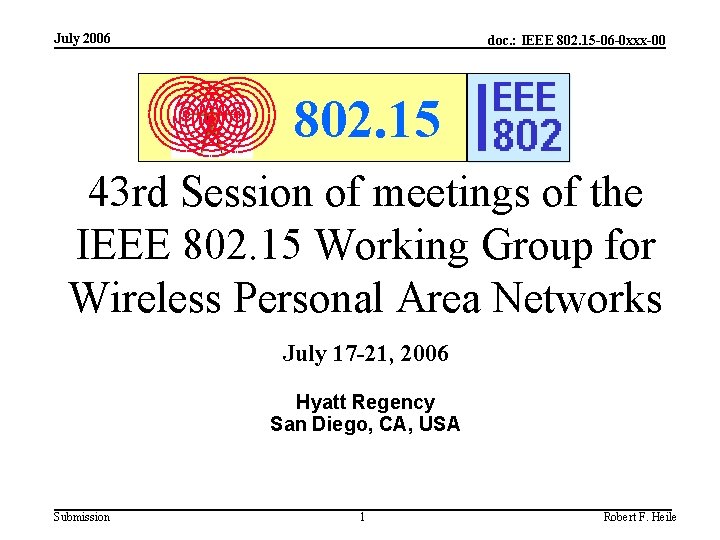 July 2006

doc.: IEEE 802.15-06-0xxx-00

802.15

IEEE
802

43rd Session of meetings of the IEEE 802.15 Working Group for Wireless Personal Area Networks

July 17-21, 2006

Hyatt Regency
San Diego, CA, USA

Submission

1

Robert F. Heile